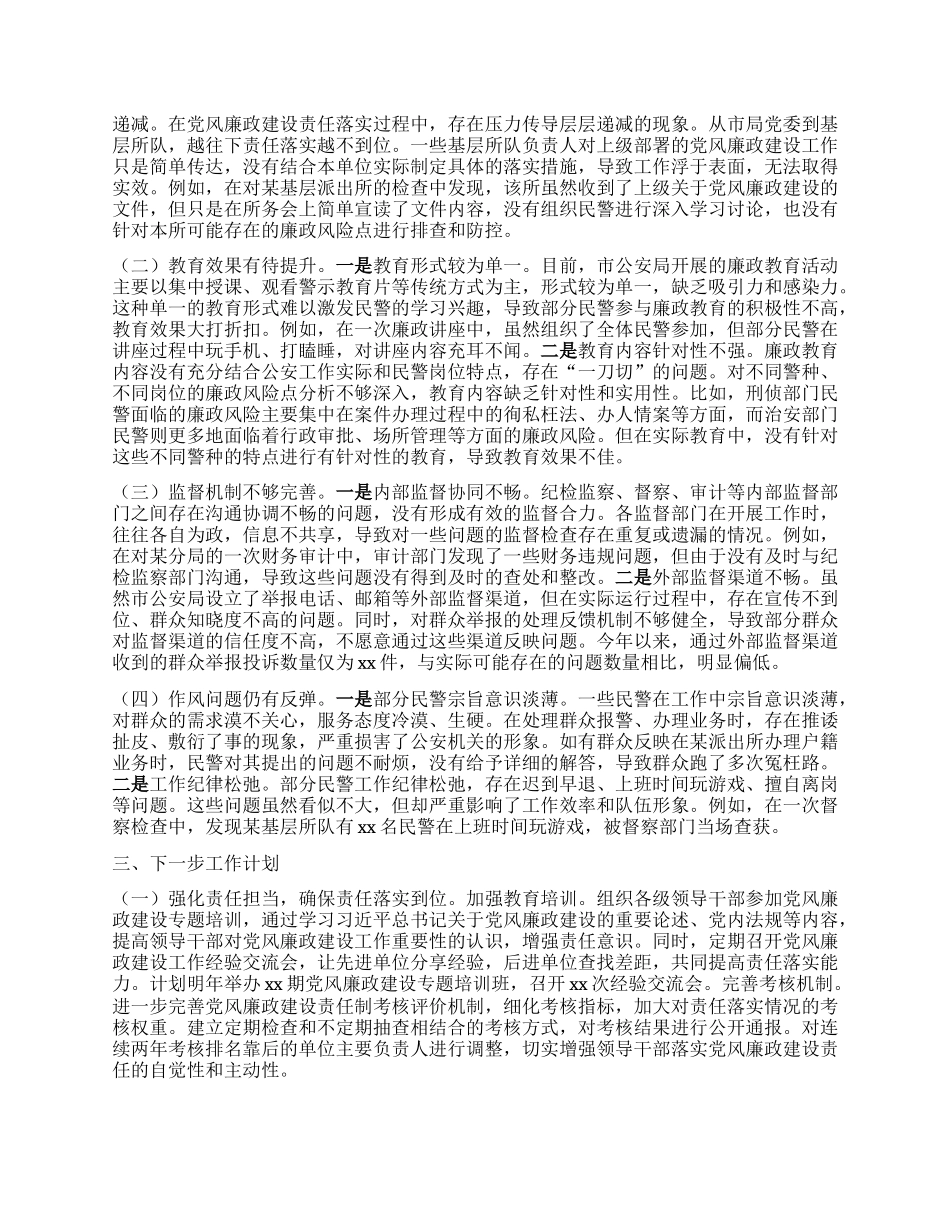 递减。在党风廉政建设责任落实过程中，存在压力传导层层递减的现象。从市局党委到基层所队，越往下责任落实越不到位。一些基层所队负责人对上级部署的党风廉政建设工作只是简单传达，没有结合本单位实际制定具体的落实措施，导致工作浮于表面，无法取得实效。例如，在对某基层派出所的检查中发现，该所虽然收到了上级关于党风廉政建设的文件，但只是在所务会上简单宣读了文件内容，没有组织民警进行深入学习讨论，也没有针对本所可能存在的廉政风险点进行排查和防控。

（二）教育效果有待提升。一是教育形式较为单一。目前，市公安局开展的廉政教育活动主要以集中授课、观看警示教育片等传统方式为主，形式较为单一，缺乏吸引力和感染力。这种单一的教育形式难以激发民警的学习兴趣，导致部分民警参与廉政教育的积极性不高，教育效果大打折扣。例如，在一次廉政讲座中，虽然组织了全体民警参加，但部分民警在讲座过程中玩手机、打瞌睡，对讲座内容充耳不闻。二是教育内容针对性不强。廉政教育内容没有充分结合公安工作实际和民警岗位特点，存在“一刀切”的问题。对不同警种、不同岗位的廉政风险点分析不够深入，教育内容缺乏针对性和实用性。比如，刑侦部门民警面临的廉政风险主要集中在案件办理过程中的徇私枉法、办人情案等方面，而治安部门民警则更多地面临着行政审批、场所管理等方面的廉政风险。但在实际教育中，没有针对这些不同警种的特点进行有针对性的教育，导致教育效果不佳。

（三）监督机制不够完善。一是内部监督协同不畅。纪检监察、督察、审计等内部监督部门之间存在沟通协调不畅的问题，没有形成有效的监督合力。各监督部门在开展工作时，往往各自为政，信息不共享，导致对一些问题的监督检查存在重复或遗漏的情况。例如，在对某分局的一次财务审计中，审计部门发现了一些财务违规问题，但由于没有及时与纪检监察部门沟通，导致这些问题没有得到及时的查处和整改。二是外部监督渠道不畅。虽然市公安局设立了举报电话、邮箱等外部监督渠道，但在实际运行过程中，存在宣传不到位、群众知晓度不高的问题。同时，对群众举报的处理反馈机制不够健全，导致部分群众对监督渠道的信任度不高，不愿意通过这些渠道反映问题。今年以来，通过外部监督渠道收到的群众举报投诉数量仅为 xx 件，与实际可能存在的问题数量相比，明显偏低。

（四）作风问题仍有反弹。一是部分民警宗旨意识淡薄。一些民警在工作中宗旨意识淡薄，对群众的需求漠不关心，服务态度冷漠、生硬。在处理群众报警、办理业务时，存在推诿扯皮、敷衍了事的现象，严重损害了公安机关的形象。如有群众反映在某派出所办理户籍业务时，民警对其提出的问题不耐烦，没有给予详细的解答，导致群众跑了多次冤枉路。二是工作纪律松弛。部分民警工作纪律松弛，存在迟到早退、上班时间玩游戏、擅自离岗等问题。这些问题虽然看似不大，但却严重影响了工作效率和队伍形象。例如，在一次督察检查中，发现某基层所队有 xx 名民警在上班时间玩游戏，被督察部门当场查获。

三、下一步工作计划

（一）强化责任担当，确保责任落实到位。加强教育培训。组织各级领导干部参加党风廉政建设专题培训，通过学习习近平总书记关于党风廉政建设的重要论述、党内法规等内容，提高领导干部对党风廉政建设工作重要性的认识，增强责任意识。同时，定期召开党风廉政建设工作经验交流会，让先进单位分享经验，后进单位查找差距，共同提高责任落实能力。计划明年举办 xx 期党风廉政建设专题培训班，召开 xx 次经验交流会。完善考核机制。进一步完善党风廉政建设责任制考核评价机制，细化考核指标，加大对责任落实情况的考核权重。建立定期检查和不定期抽查相结合的考核方式，对考核结果进行公开通报。对连续两年考核排名靠后的单位主要负责人进行调整，切实增强领导干部落实党风廉政建设责任的自觉性和主动性。